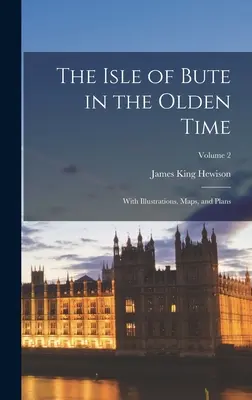 The Isle of Bute in the Olden Time

Volume 2

James King Hewison

With Illustrations, Maps, and Plans